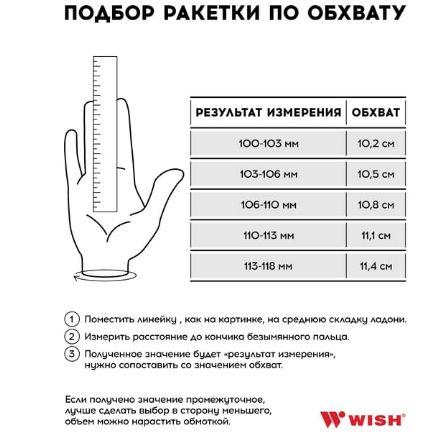 ПОДБОР РАКЕТКИ ПО ОБХВАТУ

| РЕЗУЛЬТАТ ИЗМЕРЕНИЯ | ОБХВАТ |
|---|---|
| 100-103 мм | 10,2 см |
| 103-106 мм | 10,5 см |
| 106-110 мм | 10,8 см |
| 110-113 мм | 11,1 см |
| 113-118 мм | 11,4 см |

1 Поместить линейку , как на картинке, на среднюю складку ладони.

2 Измерить расстояние до кончика безымянного пальца.

3 Полученное значение будет «результат измерения», нужно сопоставить со значением обхват.

Если получено значение промежуточное, лучше сделать выбор в сторону меньшего, объем можно нарастить обмоткой.

WISH